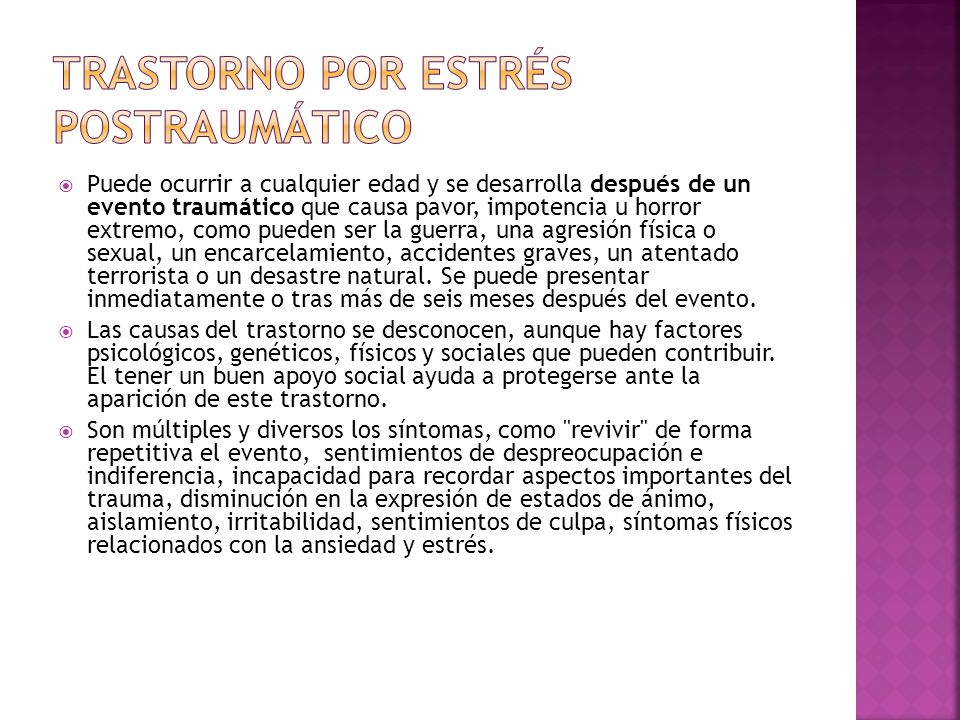 TRASTORNO POR ESTRÉS POSTRAUMÁTICO

Puede ocurrir a cualquier edad y se desarrolla después de un evento traumático que causa pavor, impotencia u horror extremo, como pueden ser la guerra, una agresión física o sexual, un encarcelamiento, accidentes graves, un atentado terrorista o un desastre natural. Se puede presentar inmediatamente o tras más de seis meses después del evento.

Las causas del trastorno se desconocen, aunque hay factores psicológicos, genéticos, físicos y sociales que pueden contribuir. El tener un buen apoyo social ayuda a protegerse ante la aparición de este trastorno.

Son múltiples y diversos los síntomas, como "revivir" de forma repetitiva el evento, sentimientos de despreocupación e indiferencia, incapacidad para recordar aspectos importantes del trauma, disminución en la expresión de estados de ánimo, aislamiento, irritabilidad, sentimientos de culpa, síntomas físicos relacionados con la ansiedad y estrés.